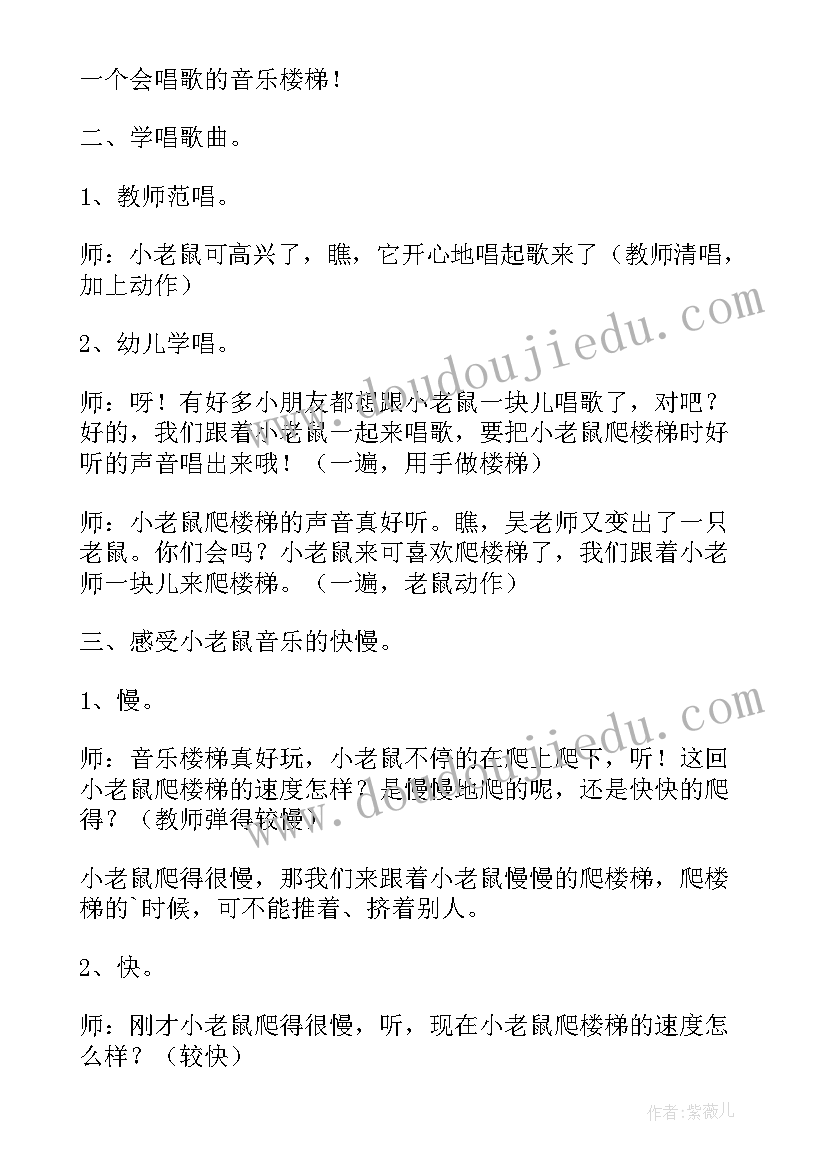 一个会唱歌的音乐楼梯！

二、学唱歌曲。

1、教师范唱。

师：小老鼠可高兴了，瞧，它开心地唱起歌来了（教师清唱，加上动作）

2、幼儿学唱。

师：呀！有好多小朋友都想跟小老鼠一块儿唱歌了，对吧？好的，我们跟着小老鼠一起来唱歌，要把小老鼠爬楼梯时好听的声音唱出来哦！（一遍，用手做楼梯）

师：小老鼠爬楼梯的声音真好听。瞧，吴老师又变出了一只老鼠。你们会吗？小老鼠来可喜欢爬楼梯了，我们跟着小老师一块儿来爬楼梯。（一遍，老鼠动作）

三、感受小老鼠音乐的快慢。

1、慢。

师：音乐楼梯真好玩，小老鼠不停的在爬上爬下，听！这回小老鼠爬楼梯的速度怎样？是慢慢地爬的呢，还是快快的爬得？（教师弹得较慢）

小老鼠爬得很慢，那我们来跟着小老鼠慢慢的爬楼梯，爬楼梯的`时候，可不能推着、挤着别人。

2、快。

师：刚才小老鼠爬得很慢，听，现在小老鼠爬楼梯的速度怎么样？（较快）

www.doudoujiedu.com

www.doudoujiedu.com

作者：紫薇儿